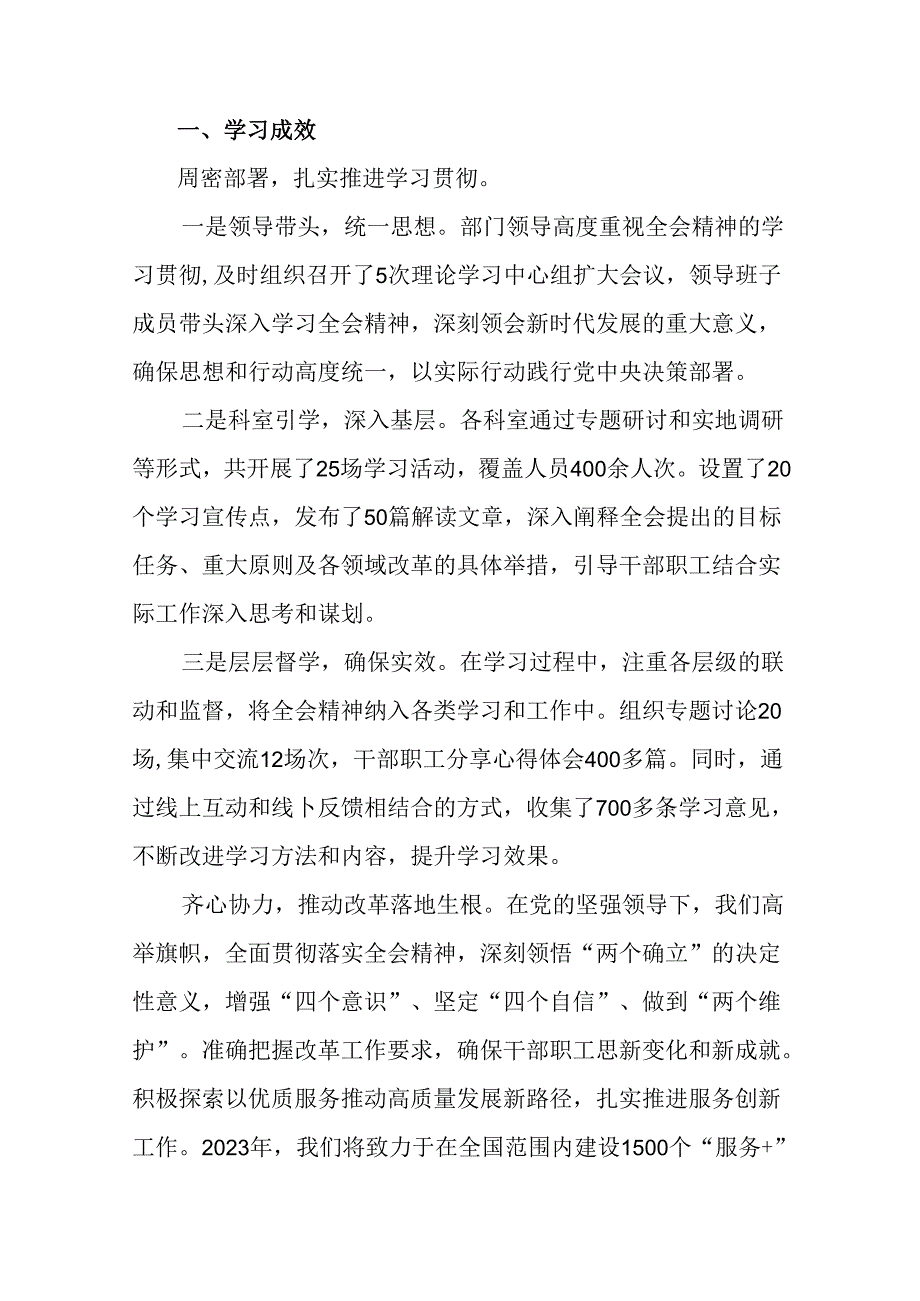 一、学习成效

周密部署，扎实推进学习贯彻。

一是领导带头，统一思想。部门领导高度重视全会精神的学习贯彻,及时组织召开了5次理论学习中心组扩大会议，领导班子成员带头深入学习全会精神，深刻领会新时代发展的重大意义，确保思想和行动高度统一，以实际行动践行党中央决策部署。

二是科室引学，深入基层。各科室通过专题研讨和实地调研等形式，共开展了25场学习活动，覆盖人员400余人次。设置了20个学习宣传点，发布了50篇解读文章，深入阐释全会提出的目标任务、重大原则及各领域改革的具体举措，引导干部职工结合实际工作深入思考和谋划。

三是层层督学，确保实效。在学习过程中，注重各层级的联动和监督，将全会精神纳入各类学习和工作中。组织专题讨论20场,集中交流12场次，干部职工分享心得体会400多篇。同时，通过线上互动和线卜反馈相结合的方式，收集了700多条学习意见，不断改进学习方法和内容，提升学习效果。

齐心协力，推动改革落地生根。在党的坚强领导下，我们高举旗帜，全面贯彻落实全会精神，深刻领悟“两个确立”的决定性意义，增强“四个意识”、坚定“四个自信”、做到“两个维护”。准确把握改革工作要求，确保干部职工思新变化和新成就。积极探索以优质服务推动高质量发展新路径，扎实推进服务创新工作。2023年，我们将致力于在全国范围内建设1500个“服务+”